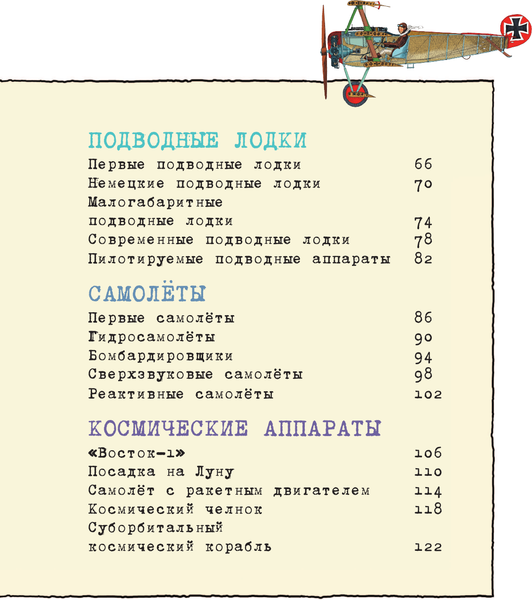 ПОДВОДНЫЕ ЛОДКИ
Первые подводные лодки 66
Немецкие подводные лодки 70
Малогабаритные подводные лодки 74
Современные подводные лодки 78
Пилотируемые подводные аппараты 82

САМОЛЁТЫ
Первые самолёты 86
Гидросамолёты 90
Бомбардировщики 94
Сверхзвуковые самолёты 98
Реактивные самолёты 102

КОСМИЧЕСКИЕ АППАРАТЫ
«Восток-1» 106
Посадка на Луну 110
Самолёт с ракетным двигателем 114
Космический челнок 118
Суборбитальный космический корабль 122